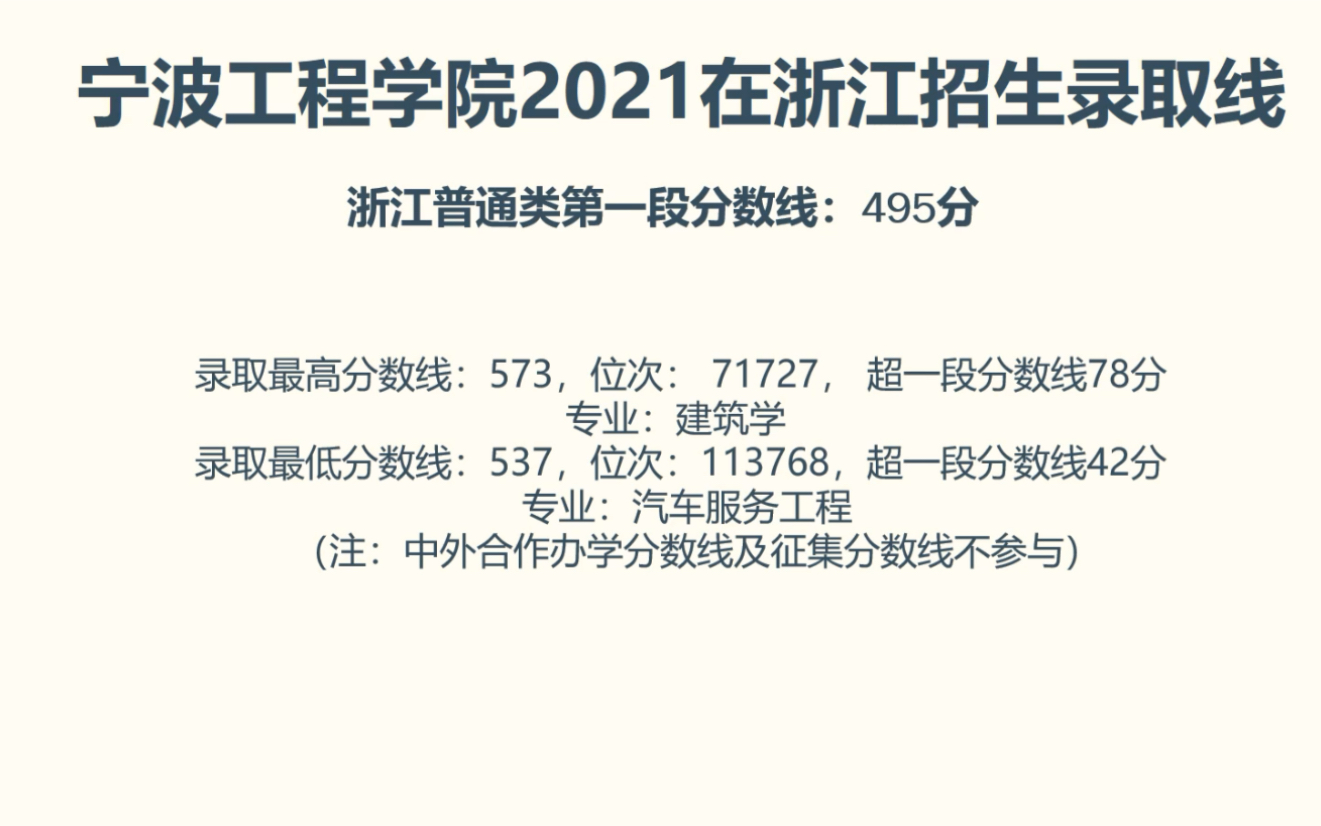 宁波工程学院2021在浙江招生录取线

浙江普通类第一段分数线：495分

录取最高分数线：573，位次： 71727， 超一段分数线78分
专业：建筑学
录取最低分数线：537，位次：113768，超一段分数线42分
专业：汽车服务工程
（注：中外合作办学分数线及征集分数线不参与）